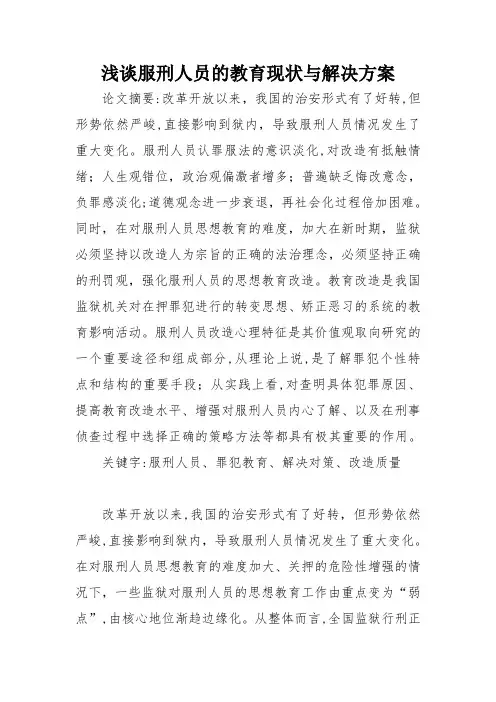 浅谈服刑人员的教育现状与解决方案

论文摘要:改革开放以来，我国的治安形式有了好转,但形势依然严峻,直接影响到狱内，导致服刑人员情况发生了重大变化。服刑人员认罪服法的意识淡化,对改造有抵触情绪；人生观错位，政治观偏激者增多；普遍缺乏悔改意念，负罪感淡化;道德观念进一步衰退，再社会化过程倍加困难。同时，在对服刑人员思想教育的难度，加大在新时期，监狱必须坚持以改造人为宗旨的正确的法治理念，必须坚持正确的刑罚观，强化服刑人员的思想教育改造。教育改造是我国监狱机关对在押罪犯进行的转变思想、矫正恶习的系统的教育影响活动。服刑人员改造心理特征是其价值观取向研究的一个重要途径和组成部分,从理论上说,是了解罪犯个性特点和结构的重要手段；从实践上看,对查明具体犯罪原因、提高教育改造水平、增强对服刑人员内心了解、以及在刑事侦查过程中选择正确的策略方法等都具有极其重要的作用。

关键字:服刑人员、罪犯教育、解决对策、改造质量

改革开放以来,我国的治安形式有了好转，但形势依然严峻,直接影响到狱内，导致服刑人员情况发生了重大变化。在对服刑人员思想教育的难度加大、关押的危险性增强的情况下，一些监狱对服刑人员的思想教育工作由重点变为“弱点”,由核心地位渐趋边缘化。从整体而言,全国监狱行刑正